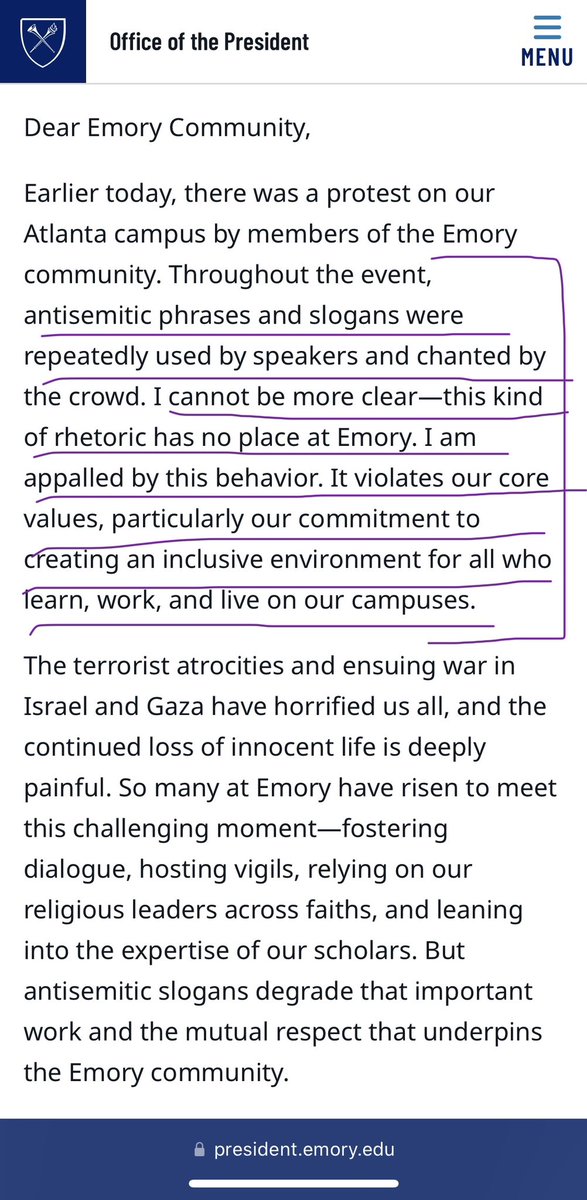 Office of the President

MENU

Dear Emory Community,

Earlier today, there was a protest on our Atlanta campus by members of the Emory community. Throughout the event, antisemitic phrases and slogans were repeatedly used by speakers and chanted by the crowd. I cannot be more clear—this kind of rhetoric has no place at Emory. I am appalled by this behavior. It violates our core values, particularly our commitment to creating an inclusive environment for all who learn, work, and live on our campuses.

The terrorist atrocities and ensuing war in Israel and Gaza have horrified us all, and the continued loss of innocent life is deeply painful. So many at Emory have risen to meet this challenging moment—fostering dialogue, hosting vigils, relying on our religious leaders across faiths, and leaning into the expertise of our scholars. But antisemitic slogans degrade that important work and the mutual respect that underpins the Emory community.

president.emory.edu